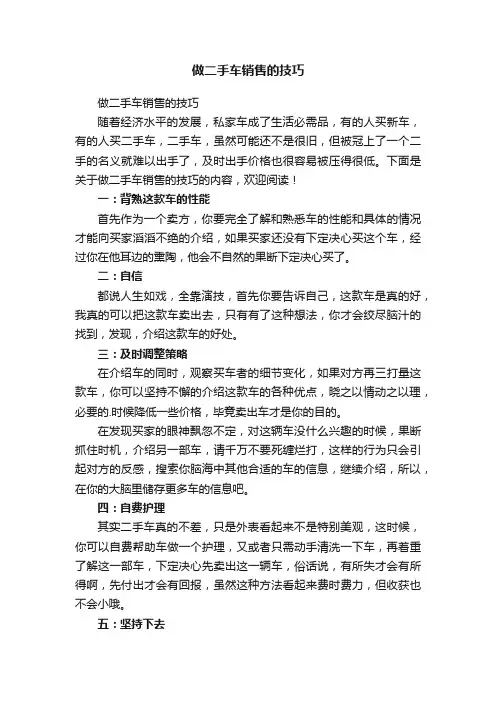 做二手车销售的技巧

做二手车销售的技巧

随着经济水平的发展，私家车成了生活必需品，有的人买新车，有的人买二手车，二手车，虽然可能还不是很旧，但被冠上了一个二手的名义就难以出手了，及时出手价格也很容易被压得很低。下面是关于做二手车销售的技巧的内容，欢迎阅读！

一：背熟这款车的性能

首先作为一个卖方，你要完全了解和熟悉车的性能和具体的情况才能向买家滔滔不绝的介绍，如果买家还没有下定决心买这个车，经过你在他耳边的熏陶，他会不自然的果断下定决心买了。

二：自信

都说人生如戏，全靠演技，首先你要告诉自己，这款车是真的好，我真的可以把这款车卖出去，只有有了这种想法，你才会绞尽脑汁的找到，发现，介绍这款车的好处。

三：及时调整策略

在介绍车的同时，观察买车者的细节变化，如果对方再三打量这款车，你可以坚持不懈的介绍这款车的各种优点，晓之以情动之以理，必要的.时候降低一些价格，毕竟卖出车才是你的目的。

在发现买家的眼神飘忽不定，对这辆车没什么兴趣的时候，果断抓住时机，介绍另一部车，请千万不要死缠烂打，这样的行为只会引起对方的反感，搜索你脑海中其他合适的车的信息，继续介绍，所以，在你的大脑里储存更多车的信息吧。

四：自费护理

其实二手车真的不差，只是外表看起来不是特别美观，这时候，你可以自费帮助车做一个护理，又或者只需动手清洗一下车，再着重了解这一部车，下定决心先卖出这一辆车，俗话说，有所失才会有所得啊，先付出才会有回报，虽然这种方法看起来费时费力，但收获也不会小哦。

五：坚持下去